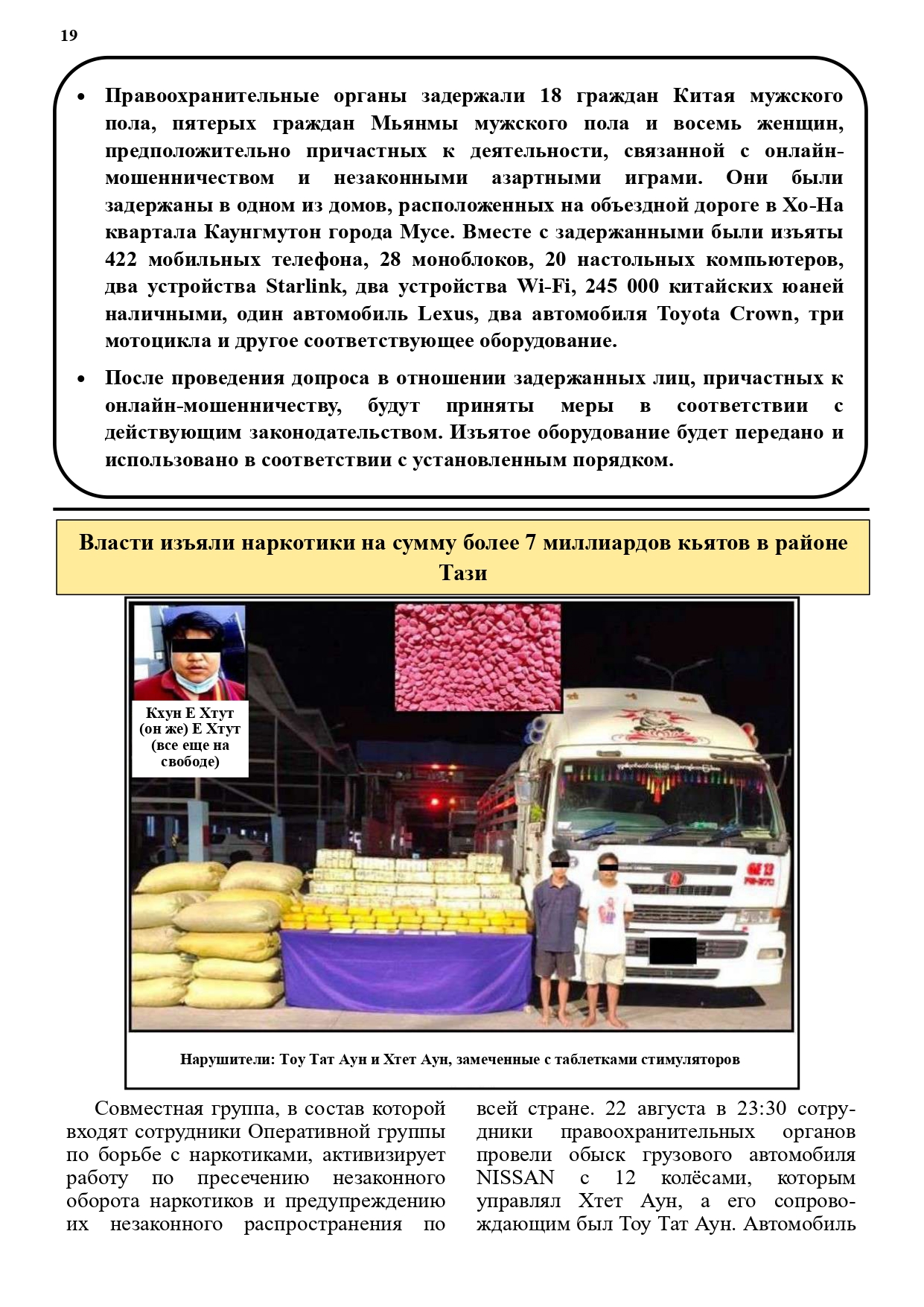 19

• Правоохранительные органы задержали 18 граждан Китая мужского пола, пятерых граждан Мьянмы мужского пола и восемь женщин, предположительно причастных к деятельности, связанной с онлайн-мошенничеством и незаконными азартными играми. Они были задержаны в одном из домов, расположенных на объездной дороге в Хо-На квартала Каунгмутон города Мусе. Вместе с задержанными были изъяты 422 мобильных телефона, 28 моноблоков, 20 настольных компьютеров, два устройства Starlink, два устройства Wi-Fi, 245 000 китайских юаней наличными, один автомобиль Lexus, два автомобиля Toyota Crown, три мотоцикла и другое соответствующее оборудование.

• После проведения допроса в отношении задержанных лиц, причастных к онлайн-мошенничеству, будут приняты меры в соответствии с действующим законодательством. Изъятое оборудование будет передано и использовано в соответствии с установленным порядком.

Власти изъяли наркотики на сумму более 7 миллиардов кьятов в районе Тази

Кхун Е Хтут (он же) Е Хтут (все еще на свободе)

Нарушители: Тоу Тат Аун и Хтет Аун, замеченные с таблетками стимуляторов

Совместная группа, в состав которой входят сотрудники Оперативной группы по борьбе с наркотиками, активизирует работу по пресечению незаконного оборота наркотиков и предупреждению их незаконного распространения по всей стране. 22 августа в 23:30 сотрудники правоохранительных органов провели обыск грузового автомобиля NISSAN с 12 колёсами, которым управлял Хтет Аун, а его сопровождающим был Тоу Тат Аун. Автомобиль